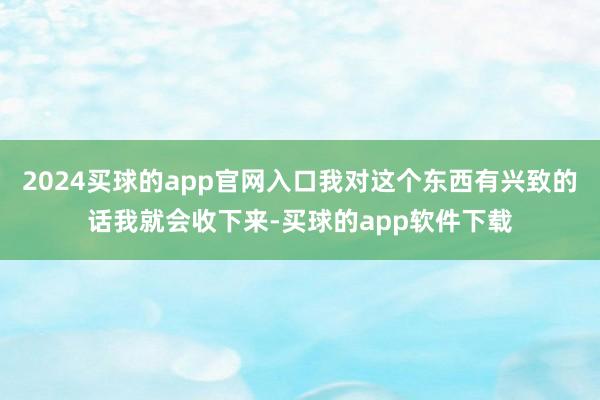 2024买球的app官网入口我对这个东西有兴致的话我就会收下来-买球的app软件下载